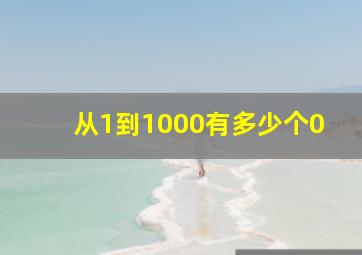 从1到1000有多少个0